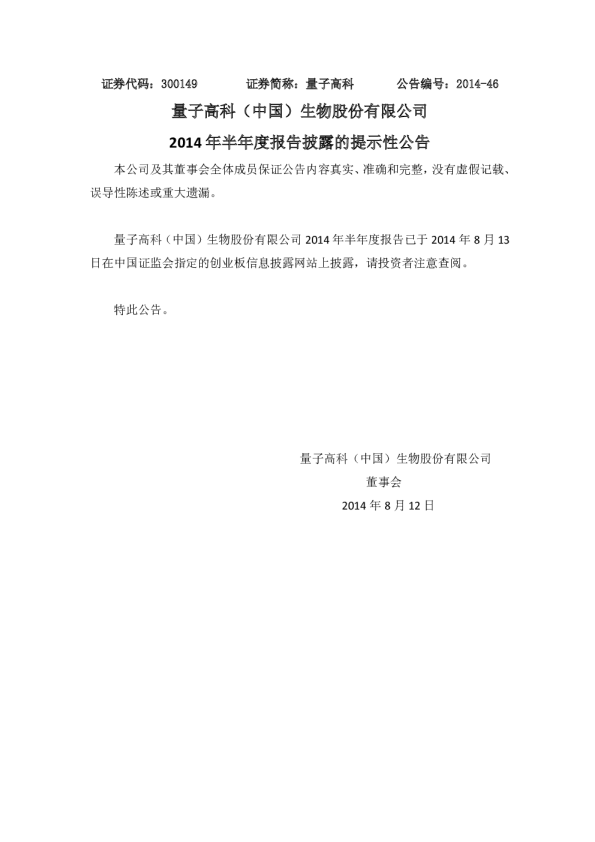 证券代码：300149　　证券简称：量子高科　　公告编号：2014-46

量子高科（中国）生物股份有限公司

2014 年半年度报告披露的提示性公告

本公司及其董事会全体成员保证公告内容真实、准确和完整，没有虚假记载、误导性陈述或重大遗漏。

量子高科（中国）生物股份有限公司 2014 年半年度报告已于 2014 年 8 月 13 日在中国证监会指定的创业板信息披露网站上披露，请投资者注意查阅。

特此公告。

量子高科（中国）生物股份有限公司

董事会

2014 年 8 月 12 日